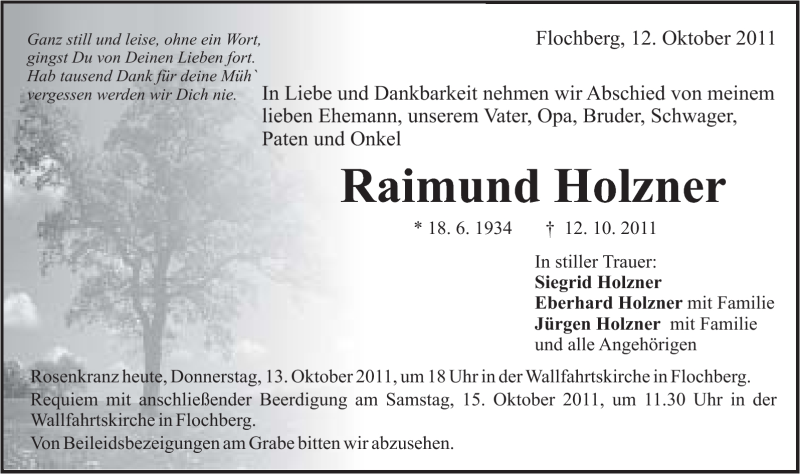 Ganz still und leise, ohne ein Wort,
gingst Du von Deinen Lieben fort.
Hab tausend Dank für deine Müh`
vergessen werden wir Dich nie.

Flochberg, 12. Oktober 2011

In Liebe und Dankbarkeit nehmen wir Abschied von meinem lieben Ehemann, unserem Vater, Opa, Bruder, Schwager, Paten und Onkel

Raimund Holzner

* 18. 6. 1934 † 12. 10. 2011

In stiller Trauer:
Siegrid Holzner
Eberhard Holzner mit Familie
Jürgen Holzner mit Familie
und alle Angehörigen

Rosenkranz heute, Donnerstag, 13. Oktober 2011, um 18 Uhr in der Wallfahrtskirche in Flochberg.
Requiem mit anschließender Beerdigung am Samstag, 15. Oktober 2011, um 11.30 Uhr in der Wallfahrtskirche in Flochberg.
Von Beileidsbezeigungen am Grabe bitten wir abzusehen.